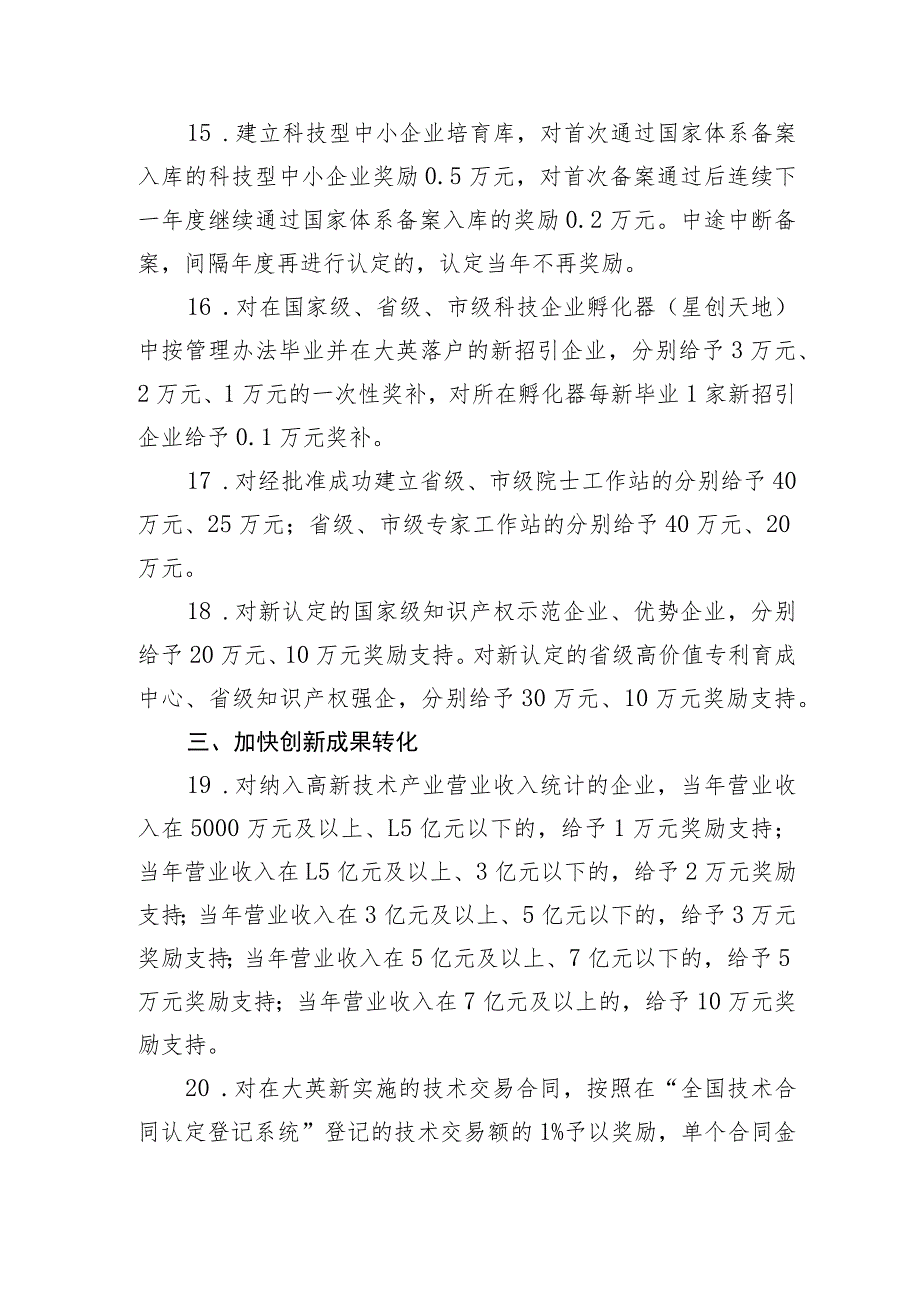 15．建立科技型中小企业培育库，对首次通过国家体系备案入库的科技型中小企业奖励0.5万元，对首次备案通过后连续下一年度继续通过国家体系备案入库的奖励0.2万元。中途中断备案，间隔年度再进行认定的，认定当年不再奖励。

16．对在国家级、省级、市级科技企业孵化器（星创天地）中按管理办法毕业并在大英落户的新招引企业，分别给予3万元、2万元、1万元的一次性奖补，对所在孵化器每新毕业1家新招引企业给予0.1万元奖补。

17．对经批准成功建立省级、市级院士工作站的分别给予40万元、25万元；省级、市级专家工作站的分别给予40万元、20万元。

18．对新认定的国家级知识产权示范企业、优势企业，分别给予20万元、10万元奖励支持。对新认定的省级高价值专利育成中心、省级知识产权强企，分别给予30万元、10万元奖励支持。

三、加快创新成果转化

19．对纳入高新技术产业营业收入统计的企业，当年营业收入在5000万元及以上、L5亿元以下的，给予1万元奖励支持；当年营业收入在L5亿元及以上、3亿元以下的，给予2万元奖励支持；当年营业收入在3亿元及以上、5亿元以下的，给予3万元奖励支持；当年营业收入在5亿元及以上、7亿元以下的，给予5万元奖励支持；当年营业收入在7亿元及以上的，给予10万元奖励支持。

20．对在大英新实施的技术交易合同，按照在“全国技术合同认定登记系统”登记的技术交易额的1%予以奖励，单个合同金